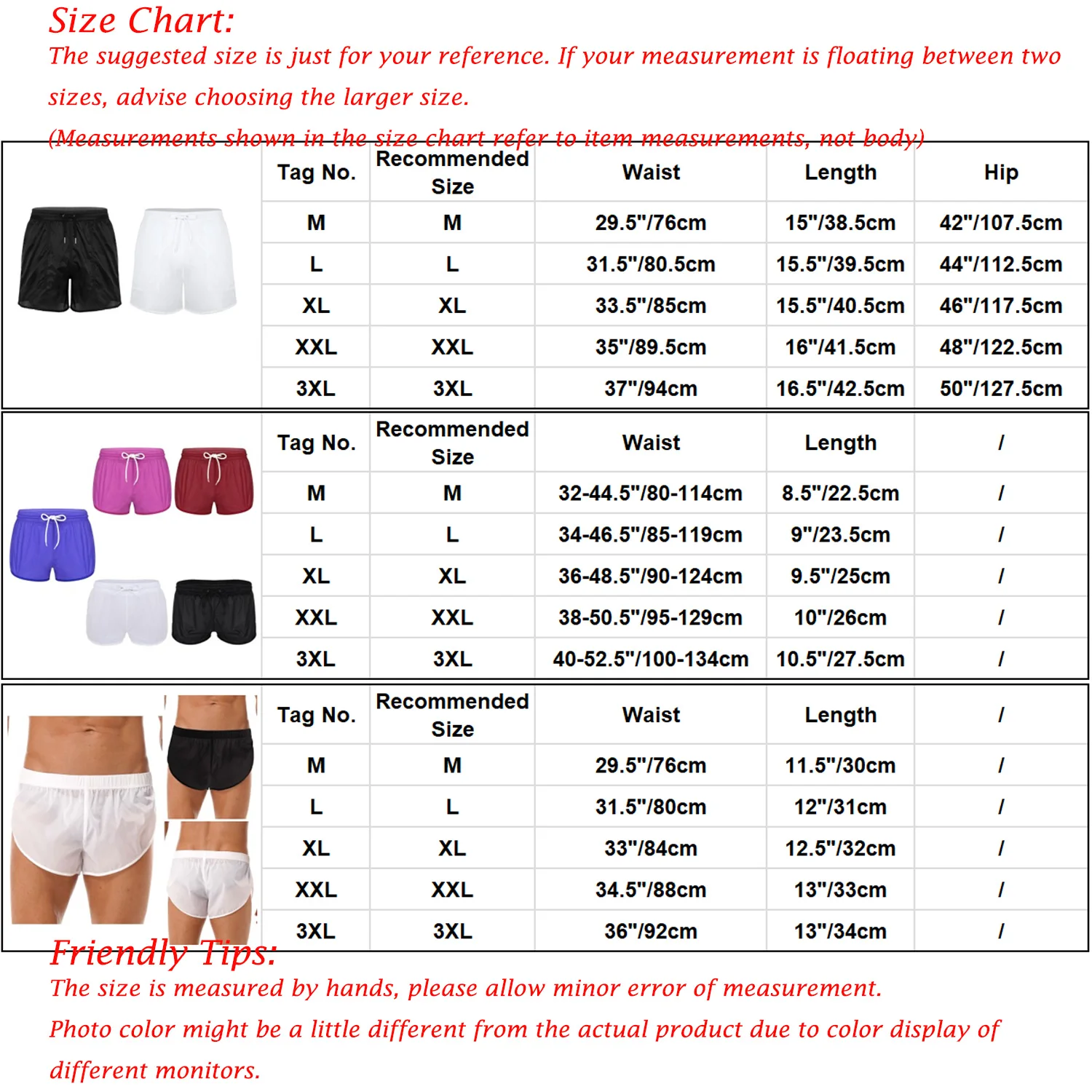 Size Chart:
The suggested size is just for your reference. If your measurement is floating between two sizes, advise choosing the larger size.
(Measurements shown in the size chart refer to item measurements, not body)

| Tag No. | Recommended Size | Waist | Length | Hip |
|---|---|---|---|---|
| M | M | 29.5"/76cm | 15"/38.5cm | 42"/107.5cm |
| L | L | 31.5"/80.5cm | 15.5"/39.5cm | 44"/112.5cm |
| XL | XL | 33.5"/85cm | 15.5"/40.5cm | 46"/117.5cm |
| XXL | XXL | 35"/89.5cm | 16"/41.5cm | 48"/122.5cm |
| 3XL | 3XL | 37"/94cm | 16.5"/42.5cm | 50"/127.5cm |

| Tag No. | Recommended Size | Waist | Length | / |
|---|---|---|---|---|
| M | M | 32-44.5"/80-114cm | 8.5"/22.5cm | / |
| L | L | 34-46.5"/85-119cm | 9"/23.5cm | / |
| XL | XL | 36-48.5"/90-124cm | 9.5"/25cm | / |
| XXL | XXL | 38-50.5"/95-129cm | 10"/26cm | / |
| 3XL | 3XL | 40-52.5"/100-134cm | 10.5"/27.5cm | / |

| Tag No. | Recommended Size | Waist | Length | / |
|---|---|---|---|---|
| M | M | 29.5"/76cm | 11.5"/30cm | / |
| L | L | 31.5"/80cm | 12"/31cm | / |
| XL | XL | 33"/84cm | 12.5"/32cm | / |
| XXL | XXL | 34.5"/88cm | 13"/33cm | / |
| 3XL | 3XL | 36"/92cm | 13"/34cm | / |

Friendly Tips:
The size is measured by hands, please allow minor error of measurement.
Photo color might be a little different from the actual product due to color display of different monitors.